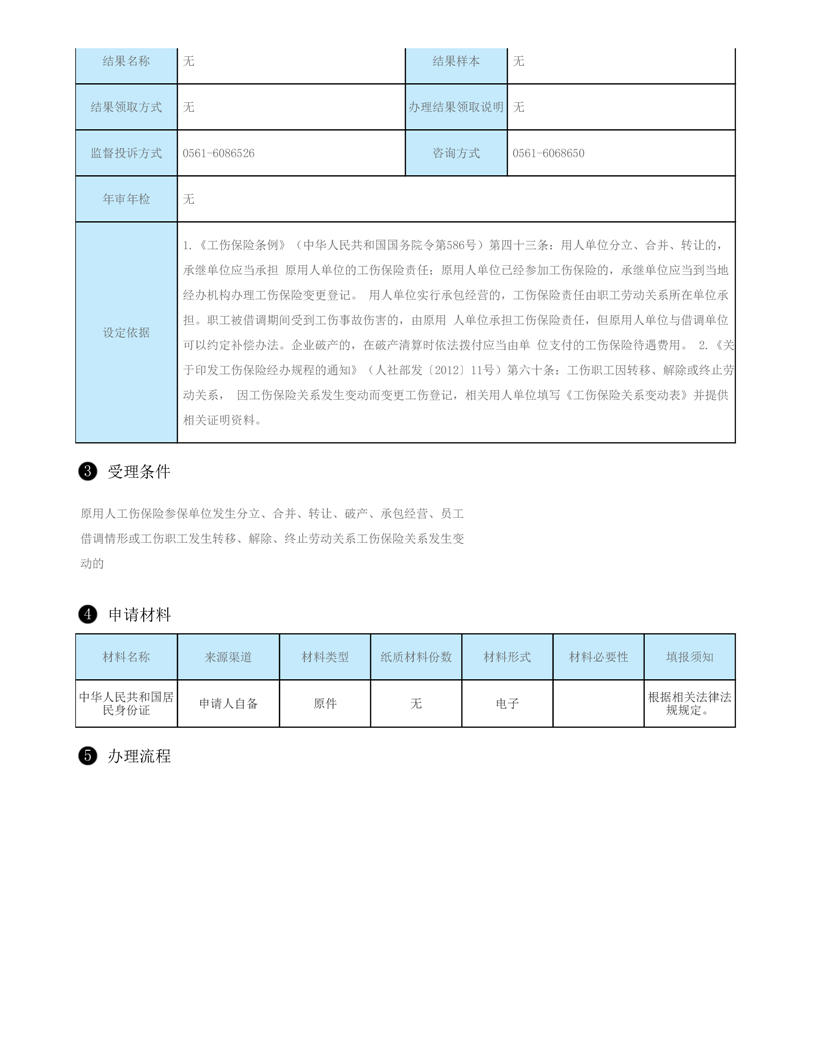 | 结果名称 | 无 | 结果样本 | 无 |
|---|---|---|---|
| 结果领取方式 | 无 | 办理结果领取说明 | 无 |
| 监督投诉方式 | 0561-6086526 | 咨询方式 | 0561-6068650 |
| 年审年检 | 无 | | |
| 设定依据 | 1.《工伤保险条例》（中华人民共和国国务院令第586号）第四十三条：用人单位分立、合并、转让的，承继单位应当承担 原用人单位的工伤保险责任；原用人单位已经参加工伤保险的，承继单位应当到当地经办机构办理工伤保险变更登记。 用人单位实行承包经营的，工伤保险责任由职工劳动关系所在单位承担。职工被借调期间受到工伤事故伤害的，由原用 人单位承担工伤保险责任，但原用人单位与借调单位可以约定补偿办法。企业破产的，在破产清算时依法拨付应当由单 位支付的工伤保险待遇费用。 2.《关于印发工伤保险经办规程的通知》（人社部发〔2012〕11号）第六十条：工伤职工因转移、解除或终止劳动关系， 因工伤保险关系发生变动而变更工伤登记，相关用人单位填写《工伤保险关系变动表》并提供相关证明资料。 | | |

❸ 受理条件

原用人工伤保险参保单位发生分立、合并、转让、破产、承包经营、员工借调情形或工伤职工发生转移、解除、终止劳动关系工伤保险关系发生变动的

❹ 申请材料

| 材料名称 | 来源渠道 | 材料类型 | 纸质材料份数 | 材料形式 | 材料必要性 | 填报须知 |
|---|---|---|---|---|---|---|
| 中华人民共和国居民身份证 | 申请人自备 | 原件 | 无 | 电子 | | 根据相关法律法规规定。 |

❺ 办理流程